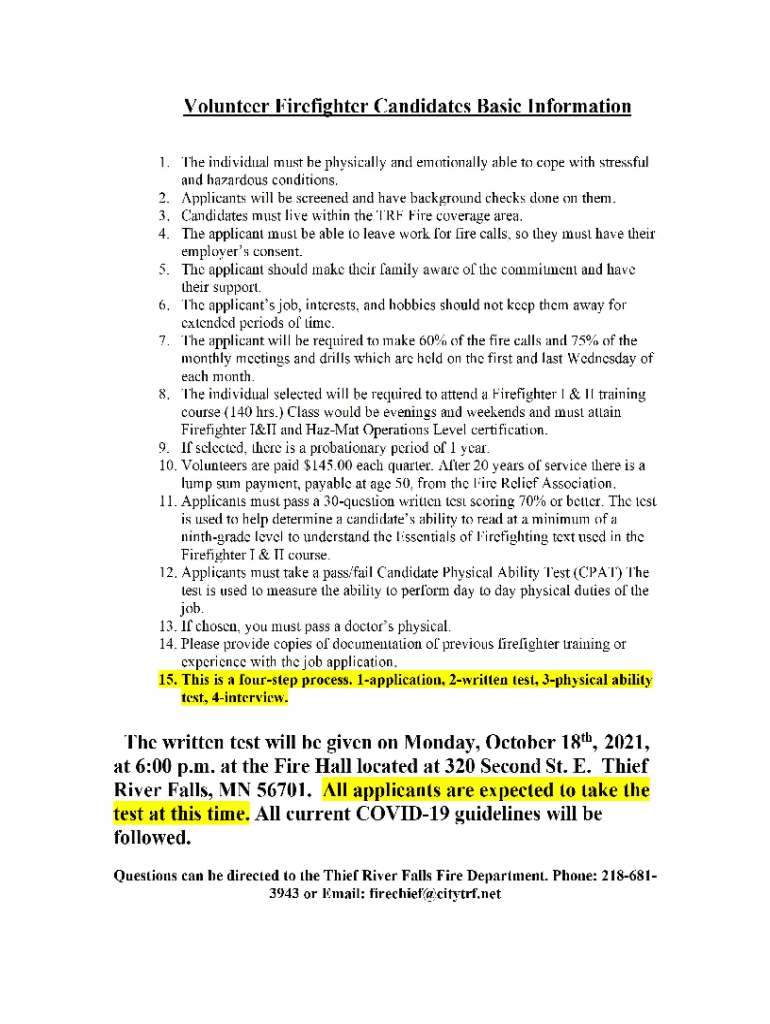 Volunteer Firefighter Candidates Basic Information

1. The individual must be physically and emotionally able to cope with stressful and hazardous conditions.
2. Applicants will be screened and have background checks done on them.
3. Candidates must live within the TRF Fire coverage area.
4. The applicant must be able to leave work for fire calls, so they must have their employer's consent.
5. The applicant should make their family aware of the commitment and have their support.
6. The applicant's job, interests, and hobbies should not keep them away for extended periods of time.
7. The applicant will be required to make 60% of the fire calls and 75% of the monthly meetings and drills which are held on the first and last Wednesday of each month.
8. The individual selected will be required to attend a Firefighter I & II training course (140 hrs.) Class would be evenings and weekends and must attain Firefighter I&II and Haz-Mat Operations Level certification.
9. If selected, there is a probationary period of 1 year.
10. Volunteers are paid $145.00 each quarter. After 20 years of service there is a lump sum payment, payable at age 50, from the Fire Relief Association.
11. Applicants must pass a 30-question written test scoring 70% or better. The test is used to help determine a candidate's ability to read at a minimum of a ninth-grade level to understand the Essentials of Firefighting text used in the Firefighter I & II course.
12. Applicants must take a pass/fail Candidate Physical Ability Test (CPAT) The test is used to measure the ability to perform day to day physical duties of the job.
13. If chosen, you must pass a doctor's physical.
14. Please provide copies of documentation of previous firefighter training or experience with the job application.
15. This is a four-step process. 1-application, 2-written test, 3-physical ability test, 4-interview.

The written test will be given on Monday, October 18th, 2021, at 6:00 p.m. at the Fire Hall located at 320 Second St. E. Thief River Falls, MN 56701. All applicants are expected to take the test at this time. All current COVID-19 guidelines will be followed.

Questions can be directed to the Thief River Falls Fire Department. Phone: 218-681-3943 or Email: firechief@citytrf.net